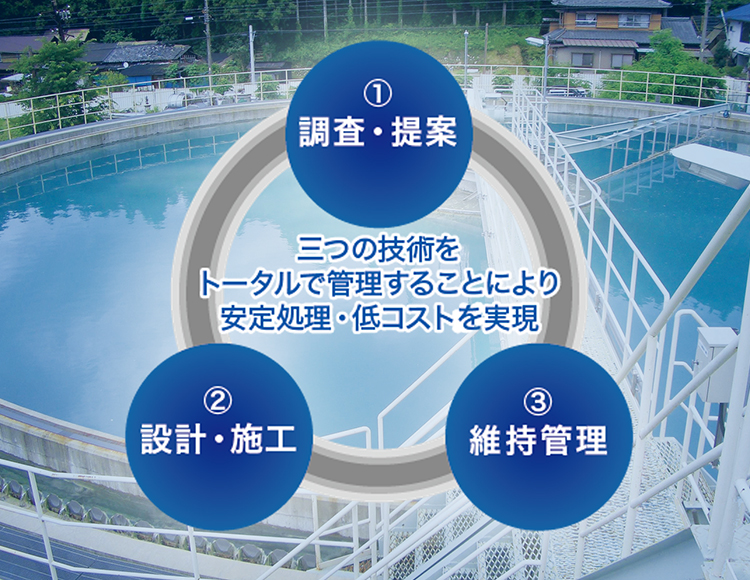 ①
調査・提案

三つの技術を
トータルで管理することにより
安定処理・低コストを実現

②
設計・施工

③
維持管理